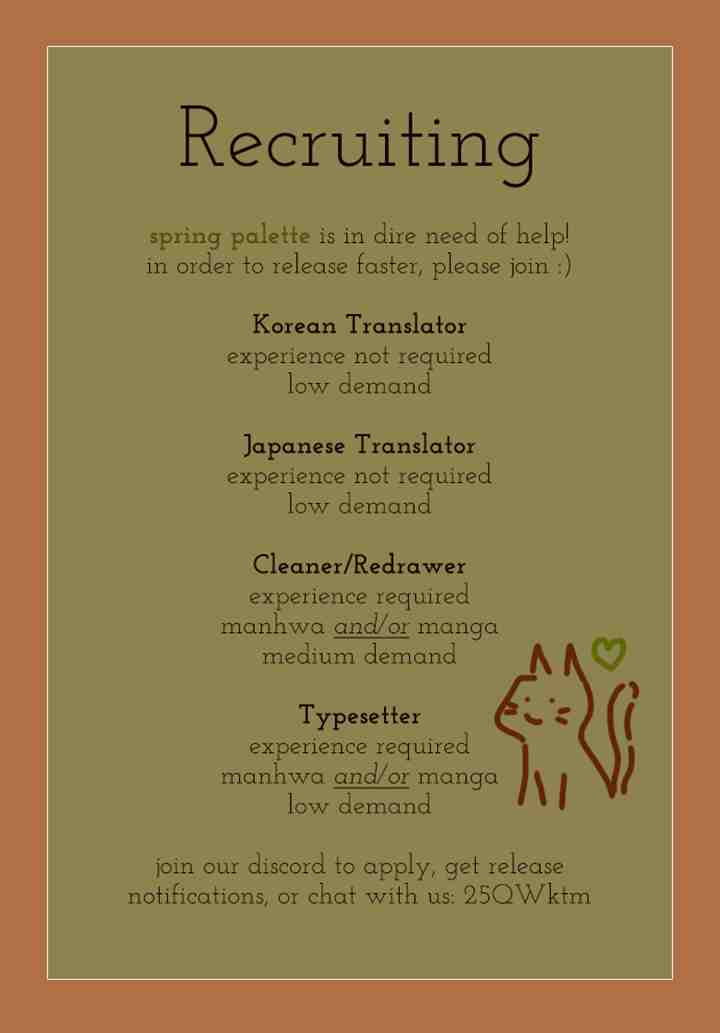 Recruiting

spring palette is in dire need of help! in order to release faster, please join :)

Korean Translator
experience not required
low demand

Japanese Translator
experience not required
low demand

Cleaner/Redrawer
experience required
manhwa and/or manga
medium demand

Typesetter
experience required
manhwa and/or manga
low demand

join our discord to apply, get release notifications, or chat with us: 25QWktm